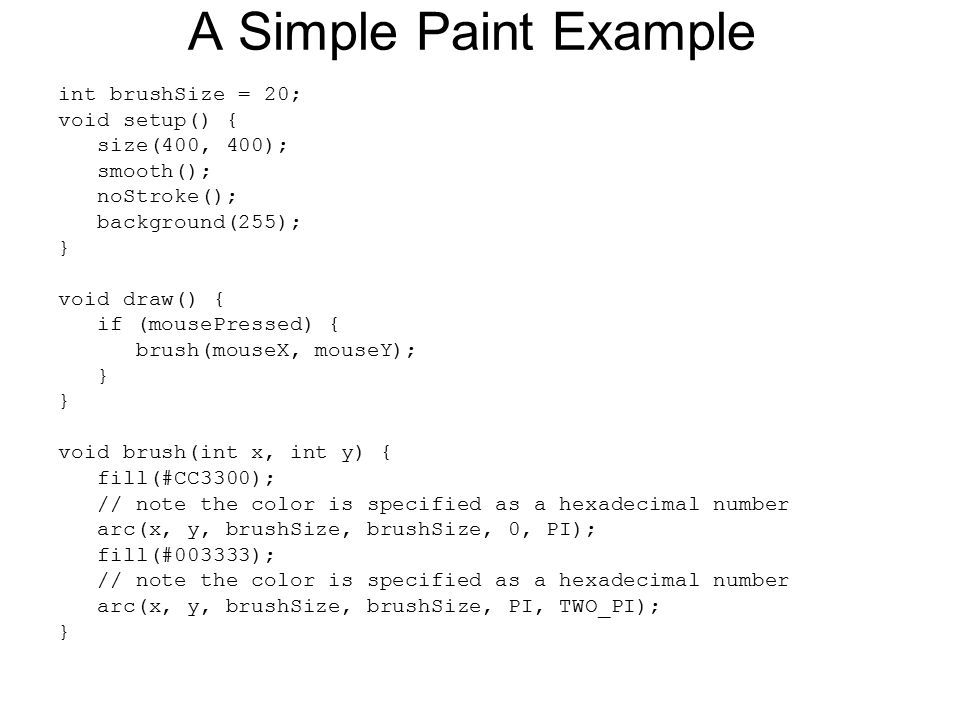 A Simple Paint Example

int brushSize = 20;
void setup() {
   size(400, 400);
   smooth();
   noStroke();
   background(255);
}

void draw() {
   if (mousePressed) {
      brush(mouseX, mouseY);
   }
}

void brush(int x, int y) {
   fill(#CC3300);
   // note the color is specified as a hexadecimal number
   arc(x, y, brushSize, brushSize, 0, PI);
   fill(#003333);
   // note the color is specified as a hexadecimal number
   arc(x, y, brushSize, brushSize, PI, TWO_PI);
}